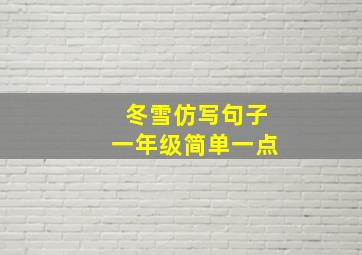 冬雪仿写句子
一年级简单一点